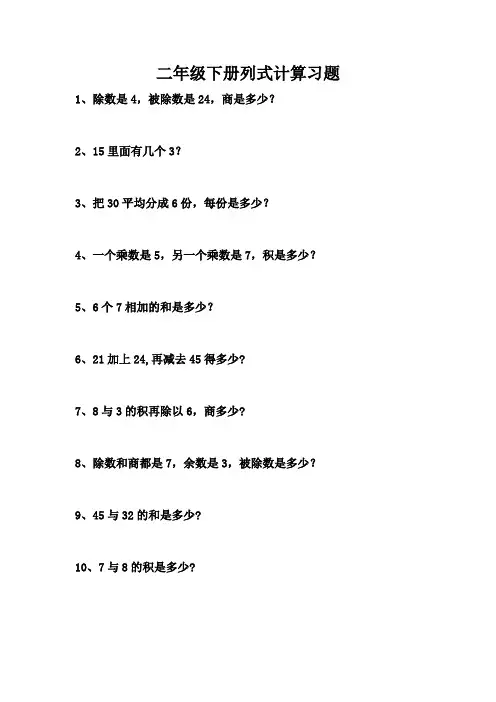 二年级下册列式计算习题

1、除数是 4，被除数是 24，商是多少？

2、15 里面有几个 3？

3、把 30 平均分成 6 份，每份是多少？

4、一个乘数是 5，另一个乘数是 7，积是多少？

5、6 个 7 相加的和是多少？

6、21 加上 24,再减去 45 得多少?

7、8 与 3 的积再除以 6，商多少?

8、除数和商都是 7，余数是 3，被除数是多少？

9、45 与 32 的和是多少?

10、7 与 8 的积是多少?